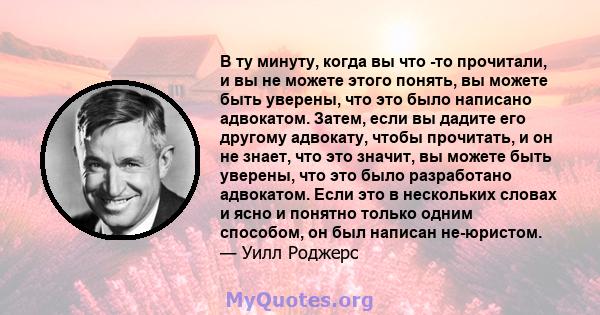 В ту минуту, когда вы что -то прочитали, и вы не можете этого понять, вы можете быть уверены, что это было написано адвокатом. Затем, если вы дадите его другому адвокату, чтобы прочитать, и он не знает, что это значит, вы можете быть уверены, что это было разработано адвокатом. Если это в нескольких словах и ясно и понятно только одним способом, он был написан не-юристом.
— Уилл Роджерс

MyQuotes.org